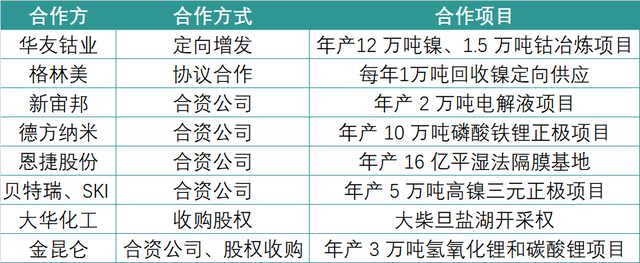 | 合作方 | 合作方式 | 合作项目 |
|---|---|---|
| 华友钴业 | 定向增发 | 年产12 万吨镍、1.5 万吨钴冶炼项目 |
| 格林美 | 协议合作 | 每年1万吨回收镍定向供应 |
| 新宙邦 | 合资公司 | 年产 2 万吨电解液项目 |
| 德方纳米 | 合资公司 | 年产 10 万吨磷酸铁锂正极项目 |
| 恩捷股份 | 合资公司 | 年产 16 亿平湿法隔膜基地 |
| 贝特瑞、SKI | 合资公司 | 年产 5 万吨高镍三元正极项目 |
| 大华化工 | 收购股权 | 大柴旦盐湖开采权 |
| 金昆仑 | 合资公司、股权收购 | 年产 3 万吨氢氧化锂和碳酸锂项目 |